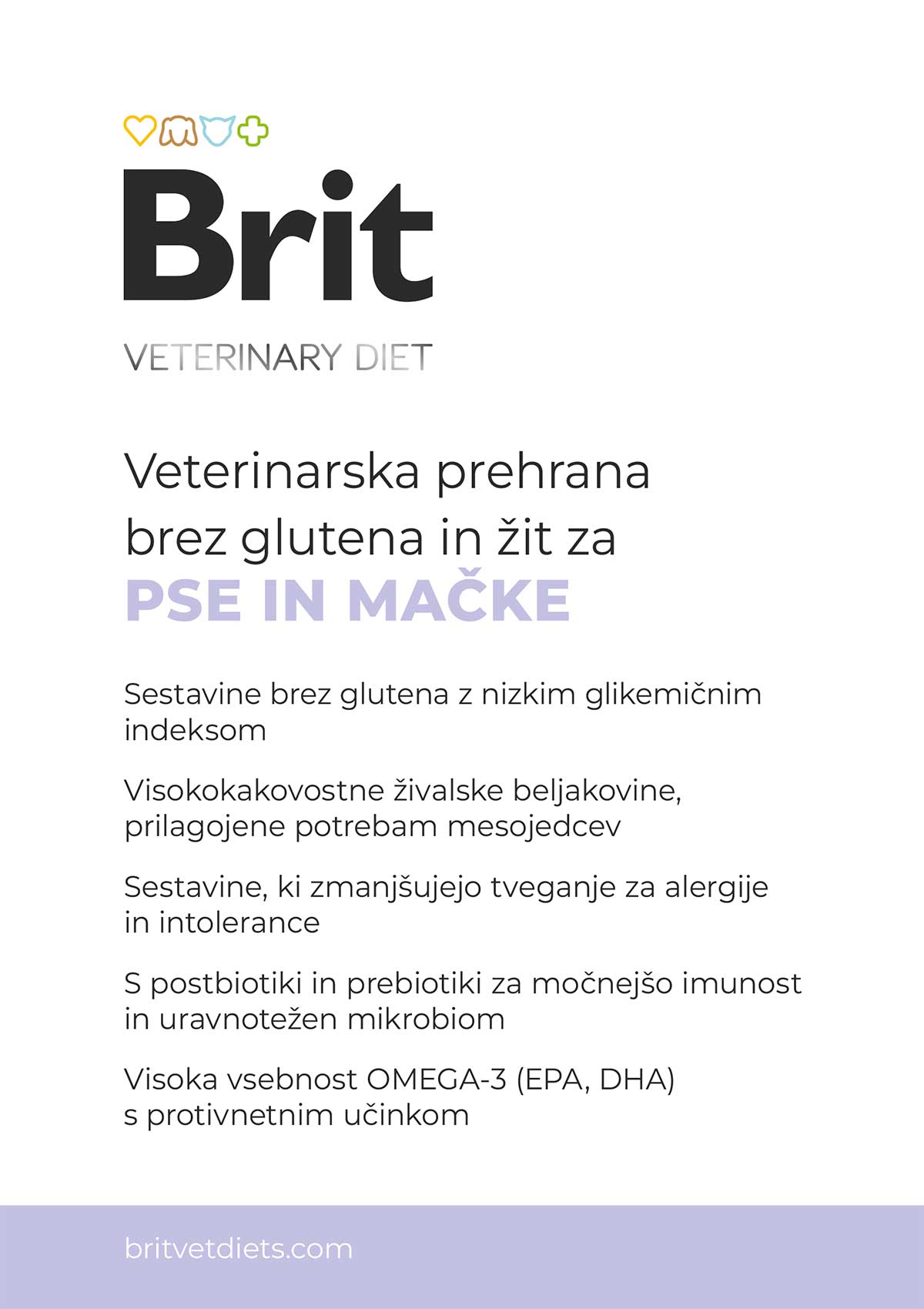 Brit

VETERINARY DIET

Veterinarska prehrana brez glutena in žit za
PSE IN MAČKE

Sestavine brez glutena z nizkim glikemičnim indeksom

Visokokakovostne živalske beljakovine, prilagojene potrebam mesojedcev

Sestavine, ki zmanjšujejo tveganje za alergije in intolerance

S postbiotiki in prebiotiki za močnejšo imunost in uravnotežen mikrobiom

Visoka vsebnost OMEGA-3 (EPA, DHA) s protivnetnim učinkom

britvetdiets.com